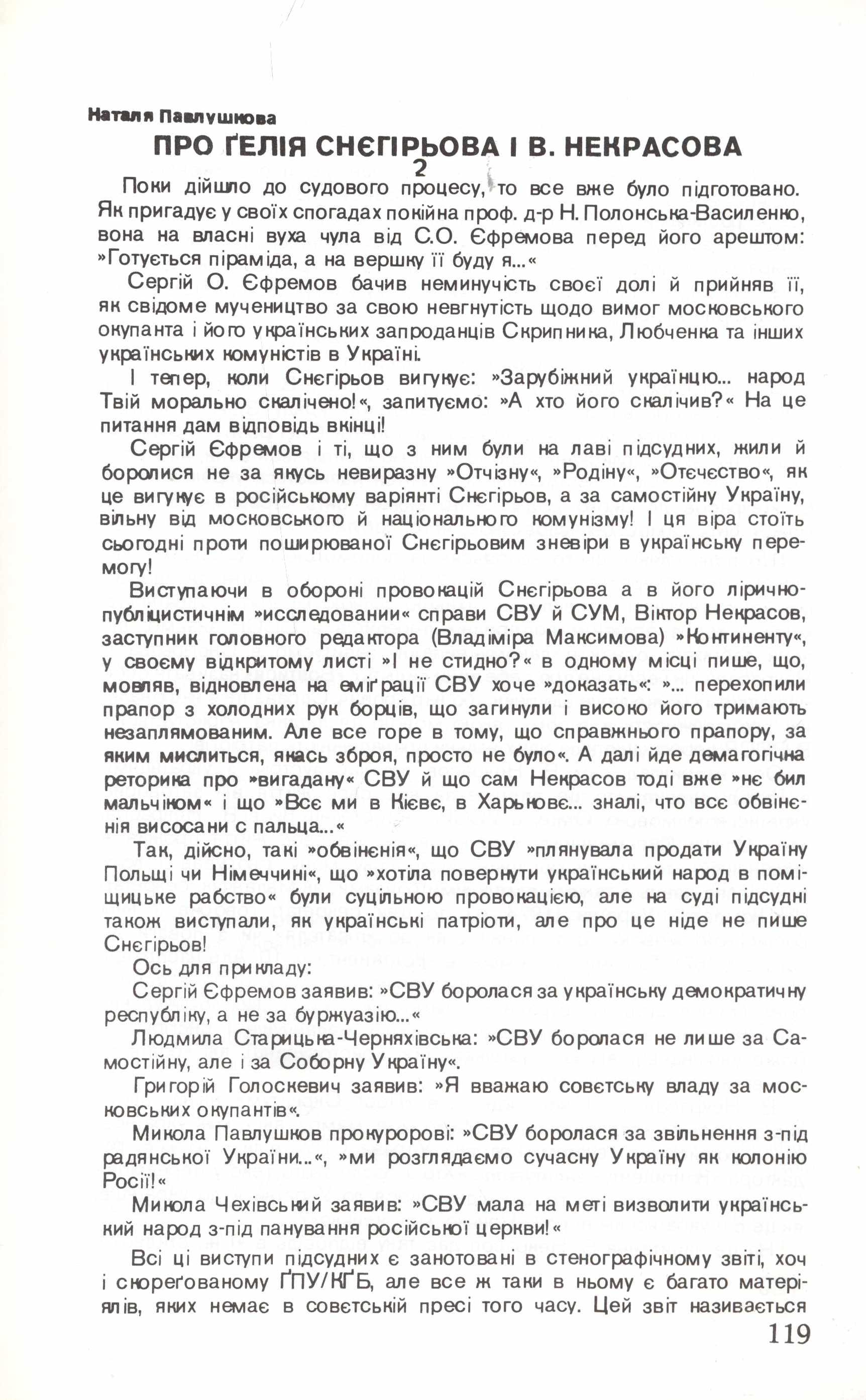 Наталя Павлушкова

ПРО ҐЕЛІЯ СНЄГІРЬОВА І В. НЕКРАСОВА
2

Поки дійшло до судового процесу, то все вже було підготовано. Як пригадує у своїх спогадах покійна проф. д-р Н. Полонська-Василенко, вона на власні вуха чула від С.О. Єфремова перед його арештом: »Готується піраміда, а на вершку її буду я...«

Сергій О. Єфремов бачив неминучість своєї долі й прийняв її, як свідоме мучеництво за свою невгнутість щодо вимог московського окупанта і його українських запроданців Скрипника, Любченка та інших українських комуністів в Україні.

І тепер, коли Снєгірьов вигукує: »Зарубіжний українцю... народ Твій морально скалічено!«, запитуємо: »А хто його скалічив?« На це питання дам відповідь вкінці!

Сергій Єфремов і ті, що з ним були на лаві підсудних, жили й боролися не за якусь невиразну »Отчізну«, »Родіну«, »Отєчєство«, як це вигукує в російському варіянті Снєгірьов, а за самостійну Україну, вільну від московського й національного комунізму! І ця віра стоїть сьогодні проти поширюваної Снєгірьовим зневіри в українську перемогу!

Виступаючи в обороні провокацій Снєгірьова а в його лірично-публіцистичнім »исследовании« справи СВУ й СУМ, Віктор Некрасов, заступник головного редактора (Владіміра Максимова) »Континенту«, у своєму відкритому листі »І не стидно?« в одному місці пише, що, мовляв, відновлена на еміґрації СВУ хоче »доказать«: »... перехопили прапор з холодних рук борців, що загинули і високо його тримають незаплямованим. Але все горе в тому, що справжнього прапору, за яким мислиться, якась зброя, просто не було«. А далі йде демагогічна реторика про »вигадану« СВУ й що сам Некрасов тоді вже »нє бил мальчіком« і що »Всє ми в Кієвє, в Харьковє... зналі, что всє обвінєнія висосани с пальца...«

Так, дійсно, такі »обвінєнія«, що СВУ »плянувала продати Україну Польщі чи Німеччині«, що »хотіла повернути український народ в поміщицьке рабство« були суцільною провокацією, але на суді підсудні також виступали, як українські патріоти, але про це ніде не пише Снєгірьов!

Ось для прикладу:

Сергій Єфремов заявив: »СВУ боролася за українську демократичну республіку, а не за буржуазію...«

Людмила Старицька-Черняхівська: »СВУ боролася не лише за Самостійну, але і за Соборну Україну«.

Григорій Голоскевич заявив: »Я вважаю совєтську владу за московських окупантів«.

Микола Павлушков прокуророві: »СВУ боролася за звільнення з-під радянської України...«, »ми розглядаємо сучасну Україну як колонію Росії!«

Микола Чехівський заявив: »СВУ мала на меті визволити український народ з-під панування російської церкви!«

Всі ці виступи підсудних є занотовані в стенографічному звіті, хоч і скореґованому ҐПУ/КҐБ, але все ж таки в ньому є багато матеріялів, яких немає в совєтській пресі того часу. Цей звіт називається

119